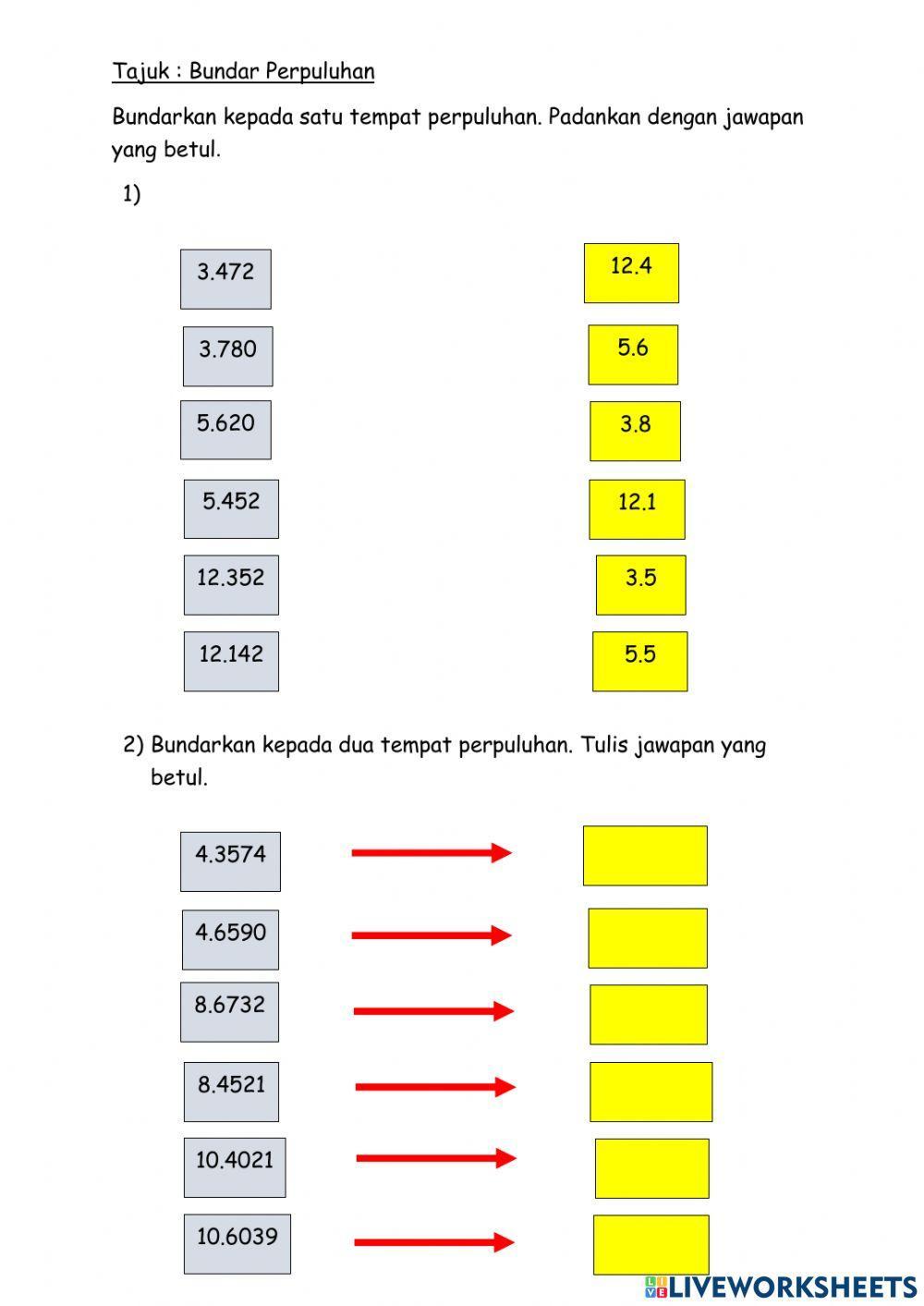 Tajuk : Bundar Perpuluhan

Bundarkan kepada satu tempat perpuluhan. Padankan dengan jawapan yang betul.

1)

3.472

3.780

5.620

5.452

12.352

12.142

12.4

5.6

3.8

12.1

3.5

5.5

2) Bundarkan kepada dua tempat perpuluhan. Tulis jawapan yang betul.

4.3574

4.6590

8.6732

8.4521

10.4021

10.6039

LIVEWORKSHEETS